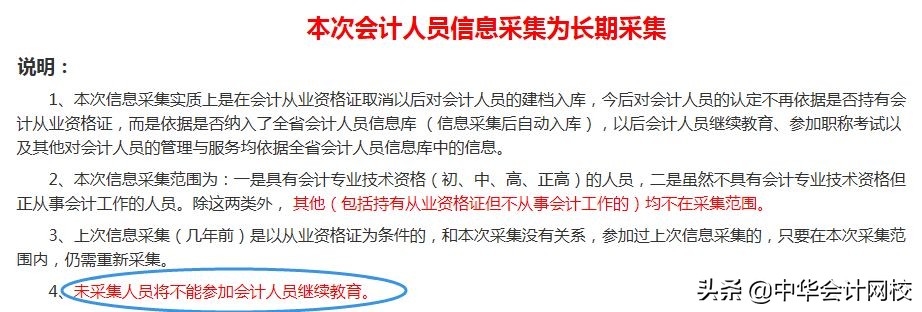 本次会计人员信息采集为长期采集

说明：

1、本次信息采集实质上是在会计从业资格证取消以后对会计人员的建档入库，今后对会计人员的认定不再依据是否持有会计从业资格证，而是依据是否纳入了全省会计人员信息库（信息采集后自动入库），以后会计人员继续教育、参加职称考试以及其他对会计人员的管理与服务均依据全省会计人员信息库中的信息。

2、本次信息采集范围为：一是具有会计专业技术资格（初、中、高、正高）的人员，二是虽然不具有会计专业技术资格但正从事会计工作的人员。除这两类外，其他（包括持有从业资格证但不从事会计工作的）均不在采集范围。

3、上次信息采集（几年前）是以从业资格证为条件的，和本次采集没有关系，参加过上次信息采集的，只要在本次采集范围内，仍需重新采集。

4、未采集人员将不能参加会计人员继续教育。

头条 @中华会计网校